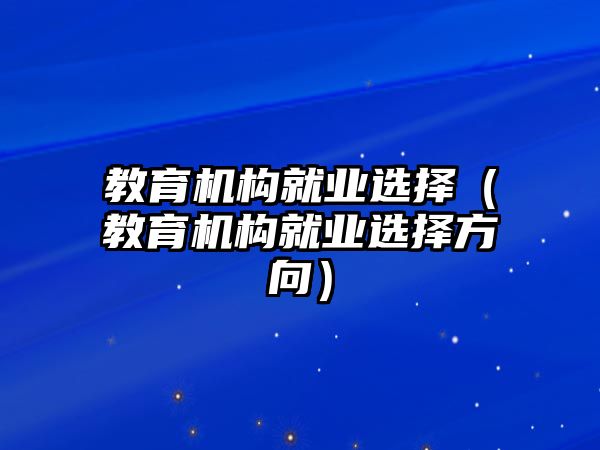 教育机构就业选择（教育机构就业选择方向）